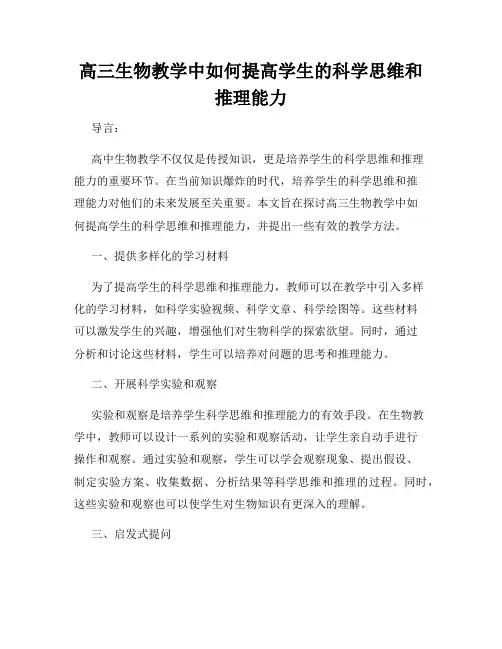 高三生物教学中如何提高学生的科学思维和推理能力

导言：

高中生物教学不仅仅是传授知识，更是培养学生的科学思维和推理能力的重要环节。在当前知识爆炸的时代，培养学生的科学思维和推理能力对他们的未来发展至关重要。本文旨在探讨高三生物教学中如何提高学生的科学思维和推理能力，并提出一些有效的教学方法。

一、提供多样化的学习材料

为了提高学生的科学思维和推理能力，教师可以在教学中引入多样化的学习材料，如科学实验视频、科学文章、科学绘图等。这些材料可以激发学生的兴趣，增强他们对生物科学的探索欲望。同时，通过分析和讨论这些材料，学生可以培养对问题的思考和推理能力。

二、开展科学实验和观察

实验和观察是培养学生科学思维和推理能力的有效手段。在生物教学中，教师可以设计一系列的实验和观察活动，让学生亲自动手进行操作和观察。通过实验和观察，学生可以学会观察现象、提出假设、制定实验方案、收集数据、分析结果等科学思维和推理的过程。同时，这些实验和观察也可以使学生对生物知识有更深入的理解。

三、启发式提问